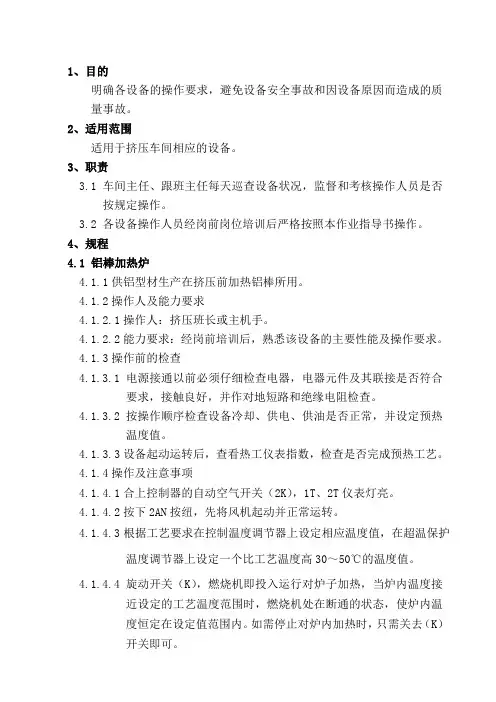 1、目的

明确各设备的操作要求，避免设备安全事故和因设备原因而造成的质量事故。

2、适用范围

适用于挤压车间相应的设备。

3、职责

3.1 车间主任、跟班主任每天巡查设备状况，监督和考核操作人员是否按规定操作。

3.2 各设备操作人员经岗前岗位培训后严格按照本作业指导书操作。

4、规程

4.1 铝棒加热炉

4.1.1 供铝型材生产在挤压前加热铝棒所用。

4.1.2 操作人及能力要求

4.1.2.1 操作人：挤压班长或主机手。

4.1.2.2 能力要求：经岗前培训后，熟悉该设备的主要性能及操作要求。

4.1.3 操作前的检查

4.1.3.1 电源接通以前必须仔细检查电器，电器元件及其联接是否符合要求，接触良好，并作对地短路和绝缘电阻检查。

4.1.3.2 按操作顺序检查设备冷却、供电、供油是否正常，并设定预热温度值。

4.1.3.3 设备起动运转后，查看热工仪表指数，检查是否完成预热工艺。

4.1.4 操作及注意事项

4.1.4.1 合上控制器的自动空气开关（2K），1T、2T 仪表灯亮。

4.1.4.2 按下 2AN 按纽，先将风机起动并正常运转。

4.1.4.3 根据工艺要求在控制温度调节器上设定相应温度值，在超温保护温度调节器上设定一个比工艺温度高 30～50℃的温度值。

4.1.4.4 旋动开关（K），燃烧机即投入运行对炉子加热，当炉内温度接近设定的工艺温度范围时，燃烧机处在断通的状态，使炉内温度恒定在设定值范围内。如需停止对炉内加热时，只需关去（K）开关即可。